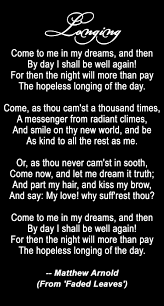 Longing

Come to me in my dreams, and then
By day I shall be well again!
For then the night will more than pay
The hopeless longing of the day.

Come, as thou cam'st a thousand times,
A messenger from radiant climes,
And smile on thy new world, and be
As kind to all the rest as me.

Or, as thou never cam'st in sooth,
Come now, and let me dream it truth;
And part my hair, and kiss my brow,
And say: My love! why suff'rest thou?

Come to me in my dreams, and then
By day I shall be well again!
For then the night will more than pay
The hopeless longing of the day.

-- Matthew Arnold
(From 'Faded Leaves')